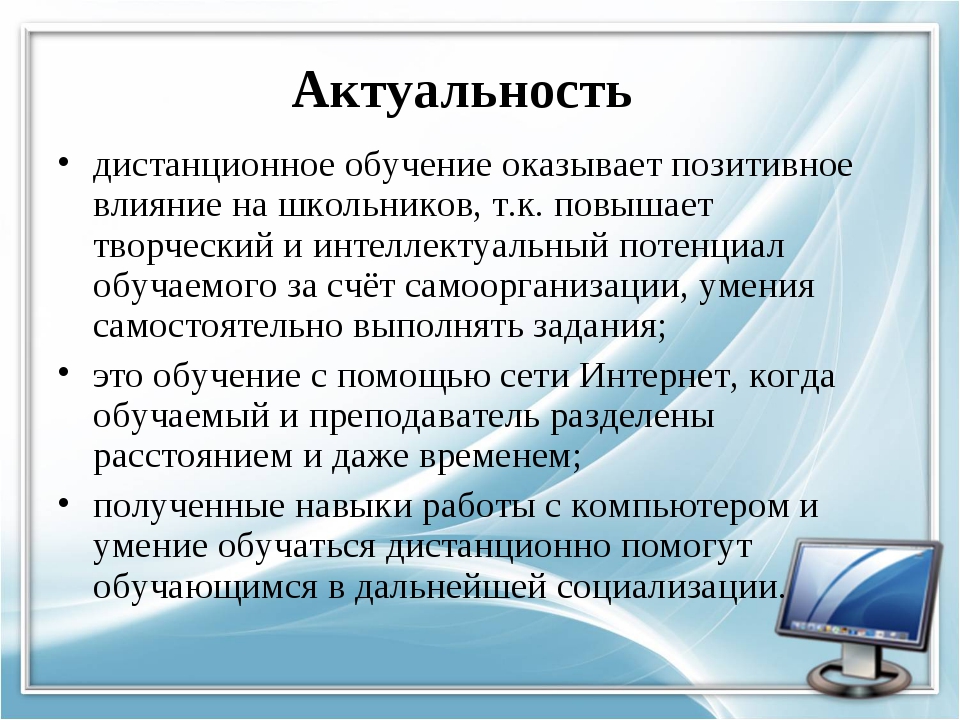 Актуальность

• дистанционное обучение оказывает позитивное влияние на школьников, т.к. повышает творческий и интеллектуальный потенциал обучаемого за счёт самоорганизации, умения самостоятельно выполнять задания;
• это обучение с помощью сети Интернет, когда обучаемый и преподаватель разделены расстоянием и даже временем;
• полученные навыки работы с компьютером и умение обучаться дистанционно помогут обучающимся в дальнейшей социализации.